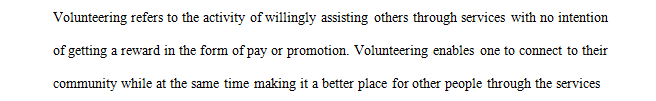 Volunteering refers to the activity of willingly assisting others through services with no intention of getting a reward in the form of pay or promotion. Volunteering enables one to connect to their community while at the same time making it a better place for other people through the services